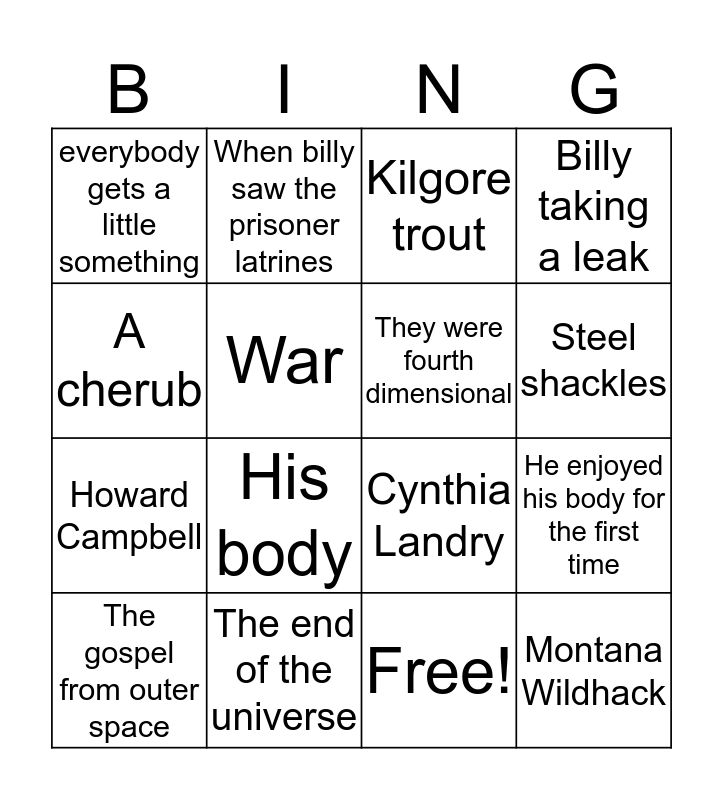 | B | I | N | G |
|---|---|---|---|
| everybody gets a little something | When billy saw the prisoner latrines | Kilgore trout | Billy taking a leak |
| A cherub | War | They were fourth dimensional | Steel shackles |
| Howard Campbell | His body | Cynthia Landry | He enjoyed his body for the first time |
| The gospel from outer space | The end of the universe | Free! | Montana Wildhack |